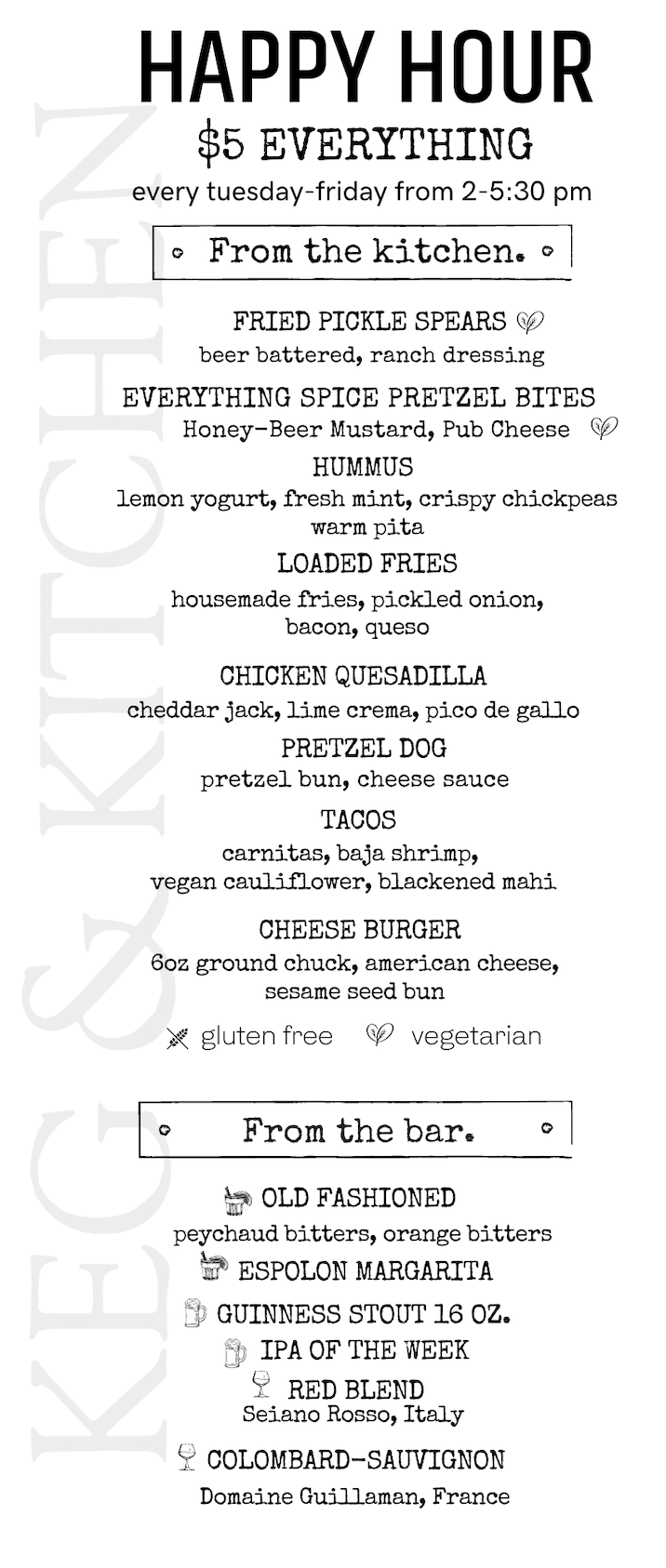 KEG & KITCHEN

HAPPY HOUR
$5 EVERYTHING
every tuesday-friday from 2-5:30 pm

From the kitchen.

FRIED PICKLE SPEARS
beer battered, ranch dressing

EVERYTHING SPICE PRETZEL BITES
Honey-Beer Mustard, Pub Cheese

HUMMUS
lemon yogurt, fresh mint, crispy chickpeas warm pita

LOADED FRIES
housemade fries, pickled onion, bacon, queso

CHICKEN QUESADILLA
cheddar jack, lime crema, pico de gallo

PRETZEL DOG
pretzel bun, cheese sauce

TACOS
carnitas, baja shrimp, vegan cauliflower, blackened mahi

CHEESE BURGER
6oz ground chuck, american cheese, sesame seed bun

gluten free vegetarian

From the bar.

OLD FASHIONED
peychaud bitters, orange bitters

ESPOLON MARGARITA

GUINNESS STOUT 16 OZ.

IPA OF THE WEEK

RED BLEND
Seiano Rosso, Italy

COLOMBARD-SAUVIGNON
Domaine Guillaman, France